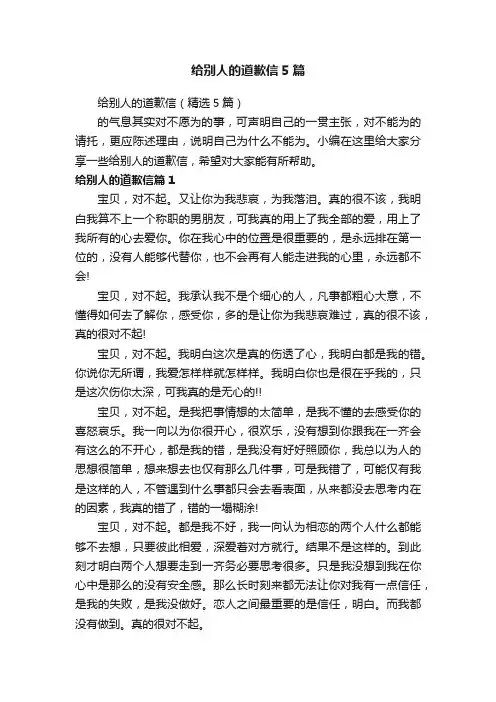 给别人的道歉信5篇

给别人的道歉信（精选5篇）

的气息其实对不愿为的事，可声明自己的一贯主张，对不能为的请托，更应陈述理由，说明自己为什么不能为。小编在这里给大家分享一些给别人的道歉信，希望对大家能有所帮助。

给别人的道歉信篇1

宝贝，对不起。又让你为我悲哀，为我落泪。真的很不该，我明白我算不上一个称职的男朋友，可我真的用上了我全部的爱，用上了我所有的心去爱你。你在我心中的位置是很重要的，是永远排在第一位的，没有人能够代替你，也不会再有人能走进我的心里，永远都不会!

宝贝，对不起。我承认我不是个细心的人，凡事都粗心大意，不懂得如何去了解你，感受你，多的是让你为我悲哀难过，真的很不该，真的很对不起!

宝贝，对不起。我明白这次是真的伤透了心，我明白都是我的错。你说你无所谓，我爱怎样样就怎样样。我明白你也是很在乎我的，只是这次伤你太深，可我真的是无心的!!

宝贝，对不起。是我把事情想的太简单，是我不懂的去感受你的喜怒哀乐。我一向以为你很开心，很欢乐，没有想到你跟我在一齐会有这么的不开心，都是我的错，是我没有好好照顾你，我总以为人的思想很简单，想来想去也仅有那么几件事，可是我错了，可能仅有我是这样的人，不管遇到什么事都只会去看表面，从来都没去思考内在的因素，我真的错了，错的一塌糊涂!

宝贝，对不起。都是我不好，我一向认为相恋的两个人什么都能够不去想，只要彼此相爱，深爱着对方就行。结果不是这样的。到此刻才明白两个人想要走到一齐务必要思考很多。只是我没想到我在你心中是那么的没有安全感。那么长时刻来都无法让你对我有一点信任，是我的失败，是我没做好。恋人之间最重要的是信任，明白。而我都没有做到。真的很对不起。